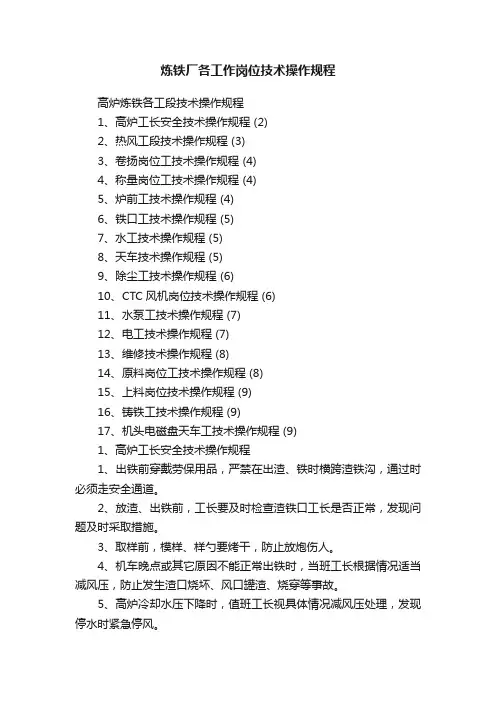 炼铁厂各工作岗位技术操作规程

高炉炼铁各工段技术操作规程

1、高炉工长安全技术操作规程 (2)

2、热风工段技术操作规程 (3)

3、卷扬岗位工技术操作规程 (4)

4、称量岗位工技术操作规程 (4)

5、炉前工技术操作规程 (4)

6、铁口工技术操作规程 (5)

7、水工技术操作规程 (5)

8、天车技术操作规程 (5)

9、除尘工技术操作规程 (6)

10、CTC 风机岗位技术操作规程 (6)

11、水泵工技术操作规程 (7)

12、电工技术操作规程 (7)

13、维修技术操作规程 (8)

14、原料岗位工技术操作规程 (8)

15、上料岗位技术操作规程 (9)

16、铸铁工技术操作规程 (9)

17、机头电磁盘天车工技术操作规程 (9)

1、高炉工长安全技术操作规程

1、出铁前穿戴劳保用品，严禁在出渣、铁时横跨渣铁沟，通过时必须走安全通道。

2、放渣、出铁前，工长要及时检查渣铁口工长是否正常，发现问题及时采取措施。

3、取样前，模样、样勺要烤干，防止放炮伤人。

4、机车晚点或其它原因不能正常出铁时，当班工长根据情况适当减风压，防止发生渣口烧坏、风口灌渣、烧穿等事故。

5、高炉冷却水压下降时，值班工长视具体情况减风压处理，发现停水时紧急停风。